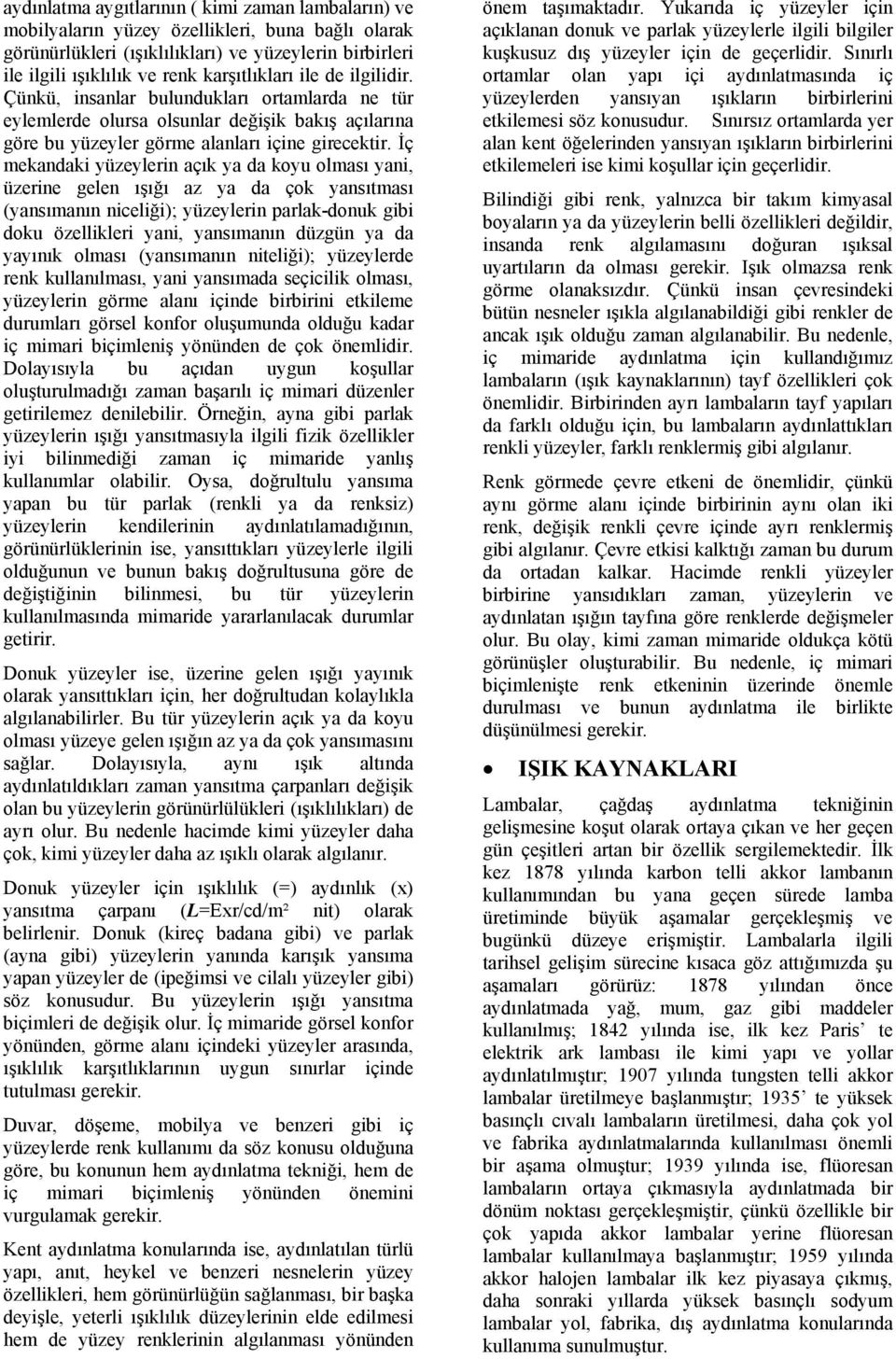 aydınlatma aygıtlarının ( kimi zaman lambaların) ve mobilyaların yüzey özellikleri, buna bağlı olarak görünürlükleri (ışıklılıkları) ve yüzeylerin birbirleri ile ilgili ışıklılık ve renk karşıtlıkları ile de ilgilidir. Çünkü, insanlar bulundukları ortamlarda ne tür eylemlerde olursa olsunlar değişik bakış açılarına göre bu yüzeyler görme alanları içine girecektir. İç mekandaki yüzeylerin açık ya da koyu olması yani, üzerine gelen ışığı az ya da çok yansıtması (yansımanın niceliği); yüzeylerin parlak-donuk gibi doku özellikleri yani, yansımanın düzgün ya da yayınık olması (yansımanın niteliği); yüzeylerde renk kullanılması, yani yansımada seçicilik olması, yüzeylerin görme alanı içinde birbirini etkileme durumları görsel konfor oluşumunda olduğu kadar iç mimari biçimleniş yönünden de çok önemlidir. Dolayısıyla bu açıdan uygun koşullar oluşturulmadığı zaman başarılı iç mimari düzenler getirilemez denilebilir. Örneğin, ayna gibi parlak yüzeylerin ışığı yansıtmasıyla ilgili fizik özellikler iyi bilinmediği zaman iç mimaride yanlış kullanımlar olabilir. Oysa, doğrultulu yansıma yapan bu tür parlak (renkli ya da renksiz) yüzeylerin kendilerinin aydınlatılamadığının, görünürlüklerinin ise, yansıttıkları yüzeylerle ilgili olduğunun ve bunun bakış doğrultusuna göre de değiştiğinin bilinmesi, bu tür yüzeylerin kullanılmasında mimaride yararlanılacak durumlar getirir.

Donuk yüzeyler ise, üzerine gelen ışığı yayınık olarak yansıttıkları için, her doğrultudan kolaylıkla algılanabilirler. Bu tür yüzeylerin açık ya da koyu olması yüzeye gelen ışığın az ya da çok yansımasını sağlar. Dolayısıyla, aynı ışık altında aydınlatıldıkları zaman yansıtma çarpanları değişik olan bu yüzeylerin görünürlülükleri (ışıklılıkları) de ayrı olur. Bu nedenle hacimde kimi yüzeyler daha çok, kimi yüzeyler daha az ışıklı olarak algılanır.

Donuk yüzeyler için ışıklılık (=) aydınlık (x) yansıtma çarpanı (L=Exr/cd/m² nit) olarak belirlenir. Donuk (kireç badana gibi) ve parlak (ayna gibi) yüzeylerin yanında karışık yansıma yapan yüzeyler de (ipeğimsi ve cilalı yüzeyler gibi) söz konusudur. Bu yüzeylerin ışığı yansıtma biçimleri de değişik olur. İç mimaride görsel konfor yönünden, görme alanı içindeki yüzeyler arasında, ışıklılık karşıtlıklarının uygun sınırlar içinde tutulması gerekir.

Duvar, döşeme, mobilya ve benzeri gibi iç yüzeylerde renk kullanımı da söz konusu olduğuna göre, bu konunun hem aydınlatma tekniği, hem de iç mimari biçimleniş yönünden önemini vurgulamak gerekir.

Kent aydınlatma konularında ise, aydınlatılan türlü yapı, anıt, heykel ve benzeri nesnelerin yüzey özellikleri, hem görünürlüğün sağlanması, bir başka deyişle, yeterli ışıklılık düzeylerinin elde edilmesi hem de yüzey renklerinin algılanması yönünden önem taşımaktadır. Yukarıda iç yüzeyler için açıklanan donuk ve parlak yüzeylerle ilgili bilgiler kuşkusuz dış yüzeyler için de geçerlidir. Sınırlı ortamlar olan yapı içi aydınlatmasında iç yüzeylerden yansıyan ışıkların birbirlerini etkilemesi söz konusudur. Sınırsız ortamlarda yer alan kent öğelerinden yansıyan ışıkların birbirlerini etkilemeleri ise kimi koşullar için geçerlidir.

Bilindiği gibi renk, yalnızca bir takım kimyasal boyaların ya da yüzeylerin belli özellikleri değildir, insanda renk algılamasını doğuran ışıksal uyartıların da olması gerekir. Işık olmazsa renk görme olanaksızdır. Çünkü insan çevresindeki bütün nesneler ışıkla algılanabildiği gibi renkler de ancak ışık olduğu zaman algılanabilir. Bu nedenle, iç mimaride aydınlatma için kullandığımız lambaların (ışık kaynaklarının) tayf özellikleri çok önemlidir. Birbirinden ayrı lambaların tayf yapıları da farklı olduğu için, bu lambaların aydınlattıkları renkli yüzeyler, farklı renklermiş gibi algılanır.

Renk görmede çevre etkeni de önemlidir, çünkü aynı görme alanı içinde birbirinin aynı olan iki renk, değişik renkli çevre içinde ayrı renklermiş gibi algılanır. Çevre etkisi kalktığı zaman bu durum da ortadan kalkar. Hacimde renkli yüzeyler birbirine yansıdıkları zaman, yüzeylerin ve aydınlatan ışığın tayfına göre renklerde değişmeler olur. Bu olay, kimi zaman mimaride oldukça kötü görünüşler oluşturabilir. Bu nedenle, iç mimari biçimlenişte renk etkeninin üzerinde önemle durulması ve bunun aydınlatma ile birlikte düşünülmesi gerekir.

• IŞIK KAYNAKLARI

Lambalar, çağdaş aydınlatma tekniğinin gelişmesine koşut olarak ortaya çıkan ve her geçen gün çeşitleri artan bir özellik sergilemektedir. İlk kez 1878 yılında karbon telli akkor lambanın kullanımından bu yana geçen sürede lamba üretiminde büyük aşamalar gerçekleşmiş ve bugünkü düzeye erişmiştir. Lambalarla ilgili tarihsel gelişim sürecine kısaca göz attığımızda şu aşamaları görürüz: 1878 yılından önce aydınlatmada yağ, mum, gaz gibi maddeler kullanılmış; 1842 yılında ise, ilk kez Paris' te elektrik ark lambası ile kimi yapı ve yollar aydınlatılmıştır; 1907 yılında tungsten telli akkor lambalar üretilmeye başlanmıştır; 1935' te yüksek basınçlı cıvalı lambaların üretilmesi, daha çok yol ve fabrika aydınlatmalarında kullanılması önemli bir aşama olmuştur; 1939 yılında ise, flüoresan lambaların ortaya çıkmasıyla aydınlatmada bir dönüm noktası gerçekleşmiştir, çünkü özellikle bir çok yapıda akkor lambalar yerine flüoresan lambalar kullanılmaya başlanmıştır; 1959 yılında akkor halojen lambalar ilk kez piyasaya çıkmış, daha sonraki yıllarda yüksek basınçlı sodyum lambalar yol, fabrika, dış aydınlatma konularında kullanıma sunulmuştur.